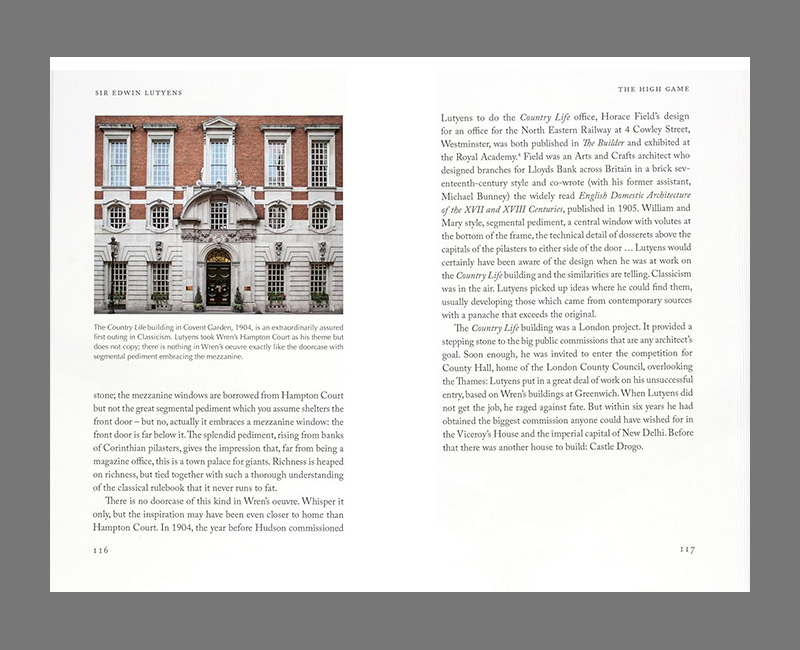 SIR EDWIN LUTYENS

The Country Life building in Covent Garden, 1904, is an extraordinarily assured first outing in Classicism. Lutyens took Wren's Hampton Court as his theme but does not copy; there is nothing in Wren's oeuvre exactly like the doorcase with segmental pediment embracing the mezzanine.

stone; the mezzanine windows are borrowed from Hampton Court but not the great segmental pediment which you assume shelters the front door – but no, actually it embraces a mezzanine window: the front door is far below it. The splendid pediment, rising from banks of Corinthian pilasters, gives the impression that, far from being a magazine office, this is a town palace for giants. Richness is heaped on richness, but tied together with such a thorough understanding of the classical rulebook that it never runs to fat.

There is no doorcase of this kind in Wren's oeuvre. Whisper it only, but the inspiration may have been even closer to home than Hampton Court. In 1904, the year before Hudson commissioned

116

THE HIGH GAME

Lutyens to do the Country Life office, Horace Field's design for an office for the North Eastern Railway at 4 Cowley Street, Westminster, was both published in The Builder and exhibited at the Royal Academy.$^4$ Field was an Arts and Crafts architect who designed branches for Lloyds Bank across Britain in a brick seventeenth-century style and co-wrote (with his former assistant, Michael Bunney) the widely read English Domestic Architecture of the XVII and XVIII Centuries, published in 1905. William and Mary style, segmental pediment, a central window with volutes at the bottom of the frame, the technical detail of dosserets above the capitals of the pilasters to either side of the door ... Lutyens would certainly have been aware of the design when he was at work on the Country Life building and the similarities are telling. Classicism was in the air. Lutyens picked up ideas where he could find them, usually developing those which came from contemporary sources with a panache that exceeds the original.

The Country Life building was a London project. It provided a stepping stone to the big public commissions that are any architect's goal. Soon enough, he was invited to enter the competition for County Hall, home of the London County Council, overlooking the Thames: Lutyens put in a great deal of work on his unsuccessful entry, based on Wren's buildings at Greenwich. When Lutyens did not get the job, he raged against fate. But within six years he had obtained the biggest commission anyone could have wished for in the Viceroy's House and the imperial capital of New Delhi. Before that there was another house to build: Castle Drogo.

117